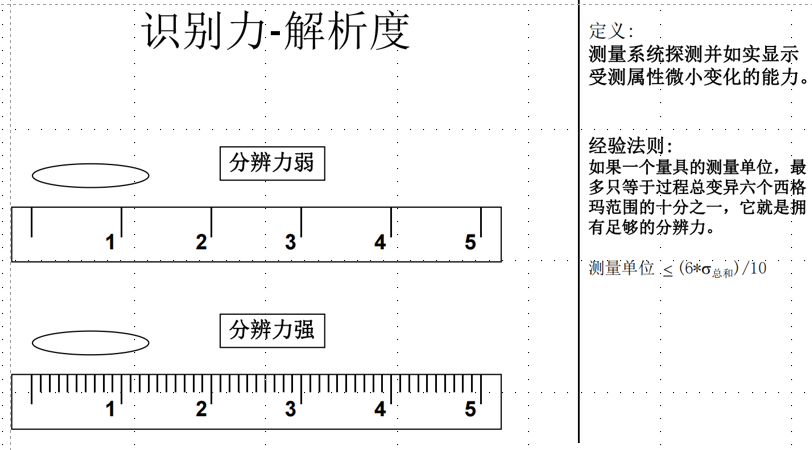 识别力-解析度

分辨力弱

1 2 3 4 5

分辨力强

1 2 3 4 5

定义:
测量系统探测并如实显示受测属性微小变化的能力。

经验法则:
如果一个量具的测量单位,最多只等于过程总变异六个西格玛范围的十分之一,它就是拥有足够的分辨力。

测量单位 $\leq (6*\sigma_{总和})/10$